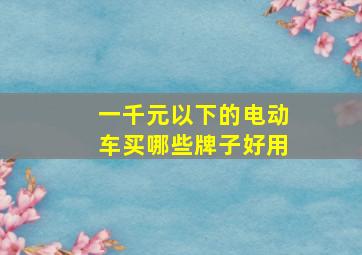 一千元以下的电动车买哪些牌子好用